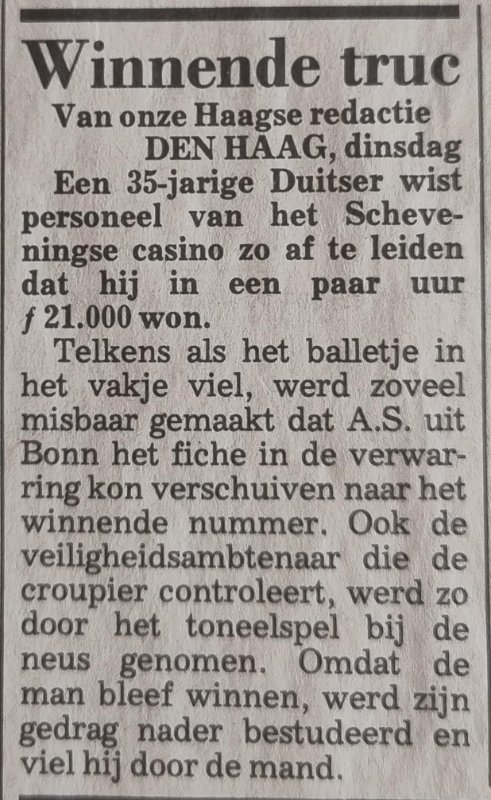 Winnende truc

Van onze Haagse redactie
DEN HAAG, dinsdag

Een 35-jarige Duitser wist personeel van het Scheveningse casino zo af te leiden dat hij in een paar uur ƒ 21.000 won.

Telkens als het balletje in het vakje viel, werd zoveel misbaar gemaakt dat A.S. uit Bonn het fiche in de verwarring kon verschuiven naar het winnende nummer. Ook de veiligheidsambtenaar die de croupier controleert, werd zo door het toneelspel bij de neus genomen. Omdat de man bleef winnen, werd zijn gedrag nader bestudeerd en viel hij door de mand.